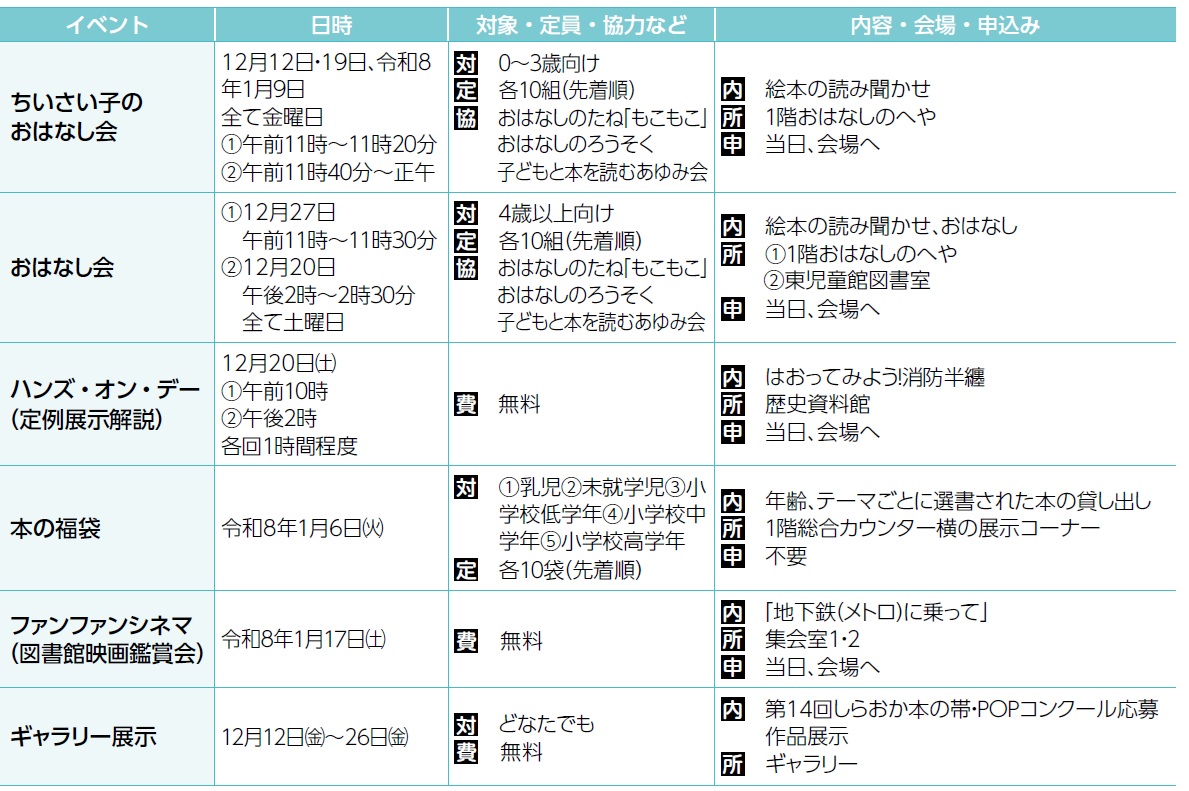 | イベント | 日時 | 対象・定員・協力など | 内容・会場・申込み |
|---|---|---|---|
| ちいさい子のおはなし会 | 12月12日・19日、令和8年1月9日 全て金曜日 ①午前11時～11時20分 ②午前11時40分～正午 | 対 0～3歳向け 定 各10組(先着順) 協 おはなしのたね「もこもこ」 おはなしのろうそく 子どもと本を読むあゆみ会 | 内 絵本の読み聞かせ 所 1階おはなしのへや 申 当日、会場へ |
| おはなし会 | ①12月27日 午前11時～11時30分 ②12月20日 午後2時～2時30分 全て土曜日 | 対 4歳以上向け 定 各10組(先着順) 協 おはなしのたね「もこもこ」 おはなしのろうそく 子どもと本を読むあゆみ会 | 内 絵本の読み聞かせ、おはなし 所 ①1階おはなしのへや ②東児童館図書室 申 当日、会場へ |
| ハンズ・オン・デー(定例展示解説) | 12月20日(土) ①午前10時 ②午後2時 各回1時間程度 | 費 無料 | 内 はおってみよう!消防半纏 所 歴史資料館 申 当日、会場へ |
| 本の福袋 | 令和8年1月6日(火) | 対 ①乳児②未就学児③小学校低学年④小学校中学年⑤小学校高学年 定 各10袋(先着順) | 内 年齢、テーマごとに選書された本の貸し出し 所 1階総合カウンター横の展示コーナー 申 不要 |
| ファンファンシネマ(図書館映画鑑賞会) | 令和8年1月17日(土) | 費 無料 | 内 「地下鉄(メトロ)に乗って」 所 集会室1・2 申 当日、会場へ |
| ギャラリー展示 | 12月12日(金)～26日(金) | 対 どなたでも 費 無料 | 内 第14回しらおか本の帯・POPコンクール応募作品展示 所 ギャラリー |